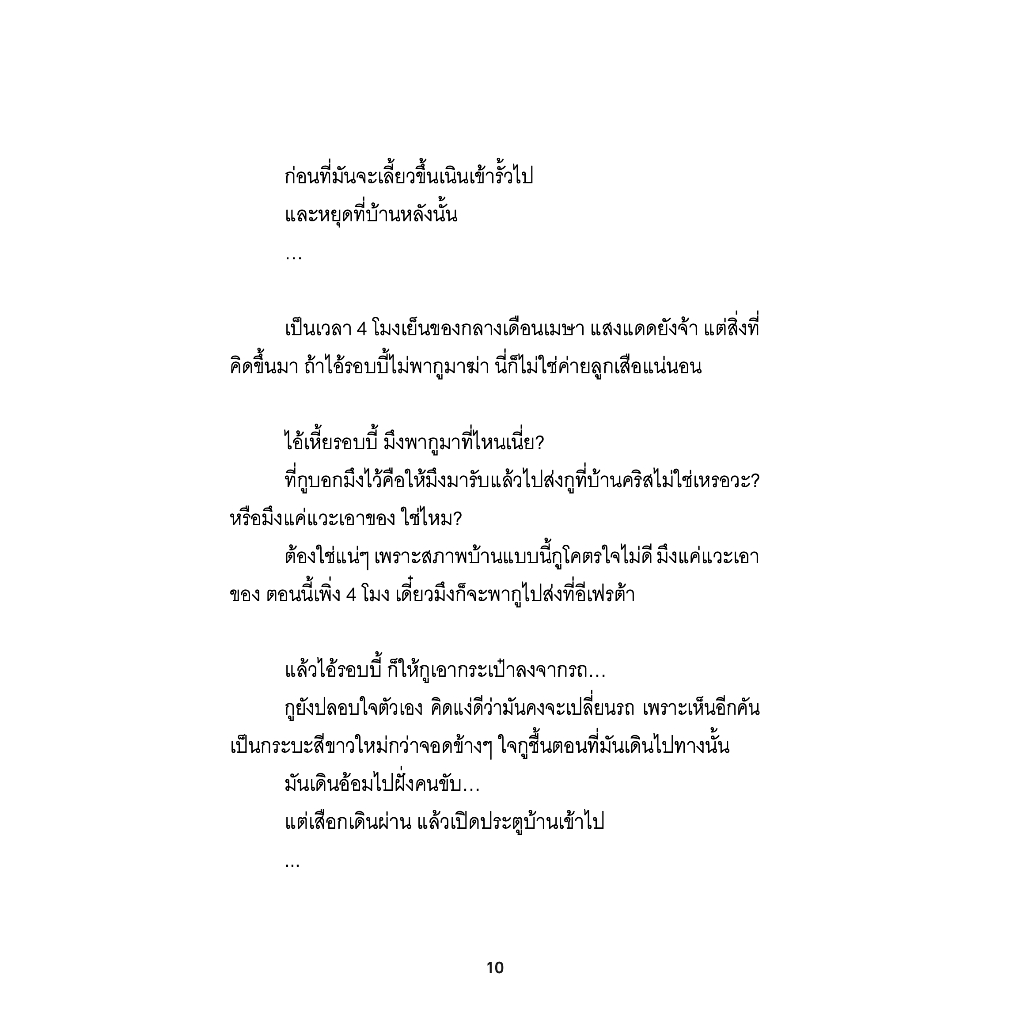 ก่อนที่มันจะเลี้ยวขึ้นเนินเข้ารั้วไป
และหยุดที่บ้านหลังนั้น
...

เป็นเวลา 4 โมงเย็นของกลางเดือนเมษา แสงแดดยังจ้า แต่สิ่งที่คิดขึ้นมา ถ้าไอ้รอบบี้ไม่พากูมาฆ่า นี่ก็ไม่ใช่ค่ายลูกเสือแน่นอน

ไอ้เหี้ยรอบบี้ มึงพากูมาที่ไหนเนี่ย?
ที่กูบอกมึงไว้คือให้มึงมารับแล้วไปส่งกูที่บ้านคริสไม่ใช่เหรอวะ? หรือมึงแค่แวะเอาของ ใช่ไหม?
ต้องใช่แน่ๆ เพราะสภาพบ้านแบบนี้กูโคตรใจไม่ดี มึงแค่แวะเอาของ ตอนนี้เพิ่ง 4 โมง เดี๋ยวมึงก็จะพากูไปส่งที่อีเฟรต้า

แล้วไอ้รอบบี้ ก็ให้กูเอากระเป๋าลงจากรถ...
กูยังปลอบใจตัวเอง คิดแง่ดีว่ามันคงจะเปลี่ยนรถ เพราะเห็นอีกคันเป็นกระบะสีขาวใหม่กว่าจอดข้างๆ ใจกูชื้นตอนที่มันเดินไปทางนั้น
มันเดินอ้อมไปฝั่งคนขับ...
แต่เสือกเดินผ่าน แล้วเปิดประตูบ้านเข้าไป
...

10